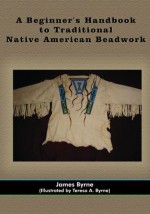 A Beginner's Handbook to Traditional Native American Beadwork

James Byrne
(Illustrated by Teresa A. Byrne)